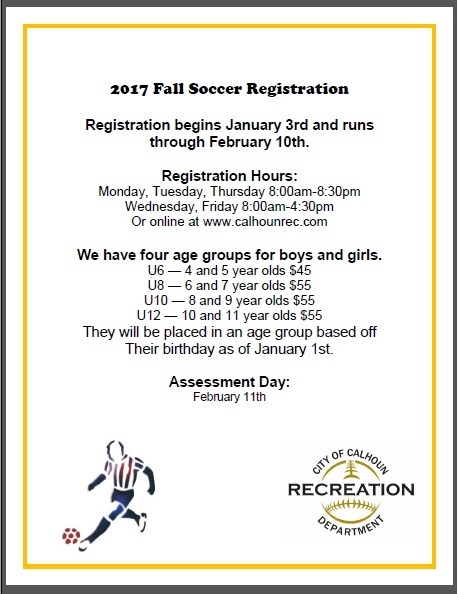 2017 Fall Soccer Registration

Registration begins January 3rd and runs through February 10th.

Registration Hours:
Monday, Tuesday, Thursday 8:00am-8:30pm
Wednesday, Friday 8:00am-4:30pm
Or online at www.calhounrec.com

We have four age groups for boys and girls.
U6 — 4 and 5 year olds $45
U8 — 6 and 7 year olds $55
U10 — 8 and 9 year olds $55
U12 — 10 and 11 year olds $55
They will be placed in an age group based off Their birthday as of January 1st.

Assessment Day:
February 11th

CITY OF CALHOUN
RECREATION
DEPARTMENT